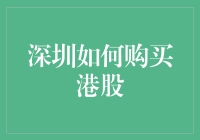 深圳如何购买港股